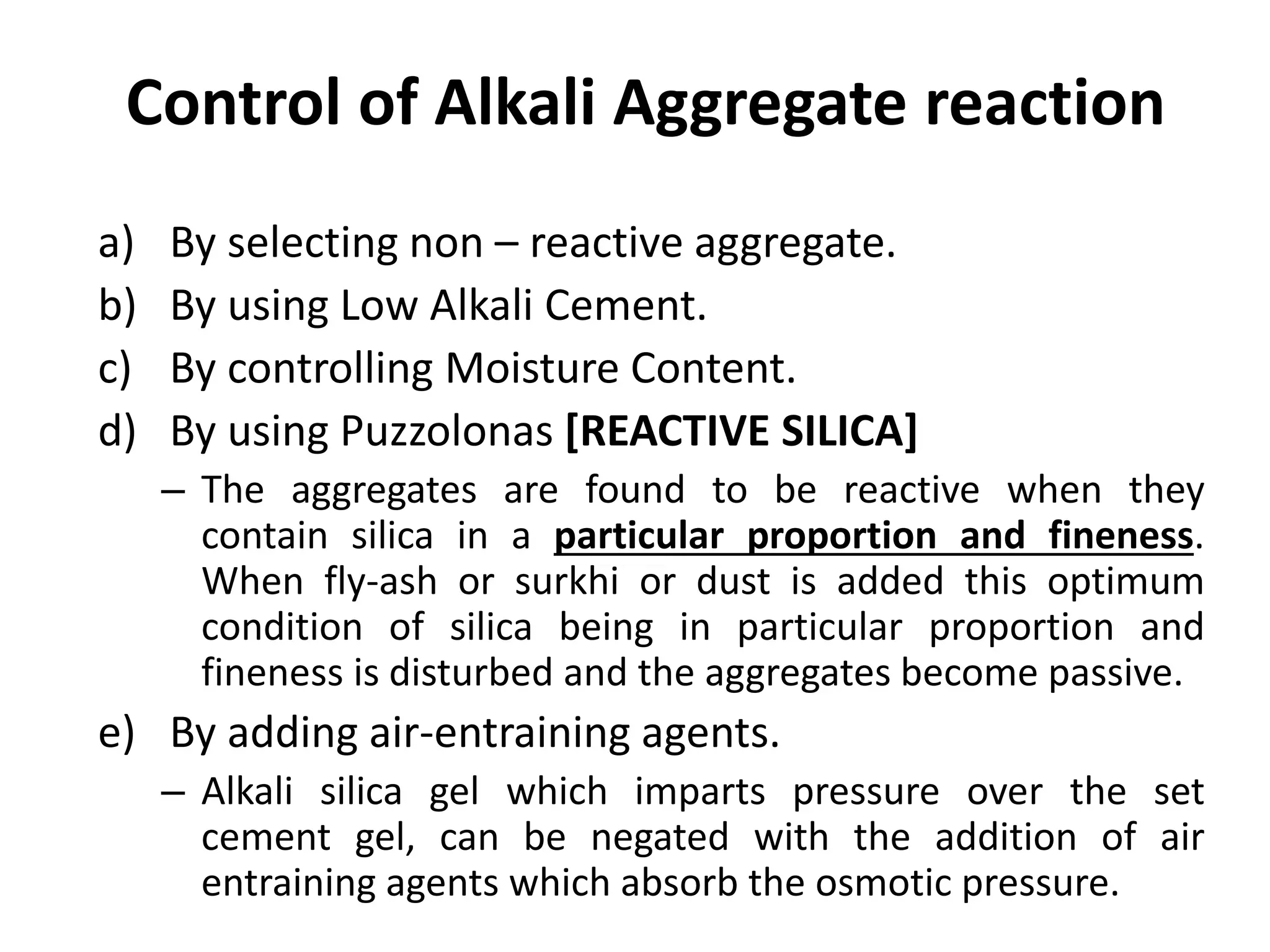 Control of Alkali Aggregate reaction

a) By selecting non – reactive aggregate.
b) By using Low Alkali Cement.
c) By controlling Moisture Content.
d) By using Puzzolonas [REACTIVE SILICA]
– The aggregates are found to be reactive when they contain silica in a particular proportion and fineness. When fly-ash or surkhi or dust is added this optimum condition of silica being in particular proportion and fineness is disturbed and the aggregates become passive.
e) By adding air-entraining agents.
– Alkali silica gel which imparts pressure over the set cement gel, can be negated with the addition of air entraining agents which absorb the osmotic pressure.